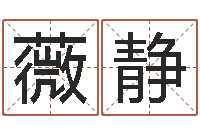 薇静